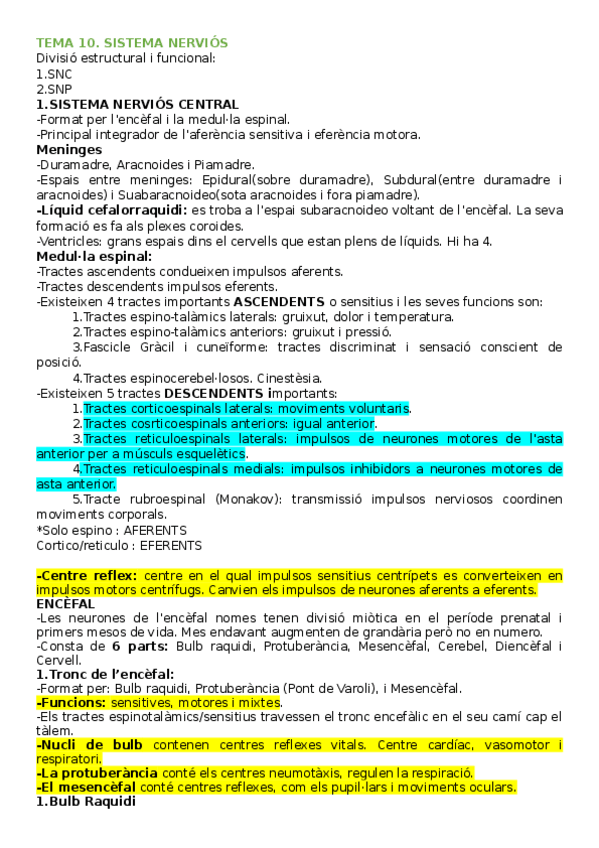 TEMA 10. SISTEMA NERVIÓS
Divisió estructural i funcional:
1.SNC
2.SNP
1.SISTEMA NERVIÓS CENTRAL
-Format per l'encèfal i la medul·la espinal.
-Principal integrador de l'aferència sensitiva i eferència motora.
Meninges
-Duramadre, Aracnoides i Piamadre.
-Espais entre meninges: Epidural(sobre duramadre), Subdural(entre duramadre i aracnoides) i Suabaracnoideo(sota aracnoides i fora piamadre).
-Líquid cefalorraquidi: es troba a l'espai subaracnoideo voltant de l'encèfal. La seva formació es fa als plexes coroides.
-Ventricles: grans espais dins el cervells que estan plens de líquids. Hi ha 4.
Medul·la espinal:
-Tractes ascendents condueixen impulsos aferents.
-Tractes descendents impulsos eferents.
-Existeixen 4 tractes importants ASCENDENTS o sensitius i les seves funcions son:
1.Tractes espino-talàmics laterals: gruixut, dolor i temperatura.
2.Tractes espino-talàmics anteriors: gruixut i pressió.
3.Fascicle Gràcil i cuneïforme: tractes discriminat i sensació conscient de posició.
4.Tractes espinocerebel·losos. Cinestèsia.
-Existeixen 5 tractes DESCENDENTS importants:
1.Tractes corticoespinals laterals: moviments voluntaris.
2.Tractes cosrticoespinals anteriors: igual anterior.
3.Tractes reticuloespinals laterals: impulsos de neurones motores de l'asta anterior per a músculs esquelètics.
4.Tractes reticuloespinals medials: impulsos inhibidors a neurones motores de asta anterior.
5.Tracte rubroespinal (Monakov): transmissió impulsos nerviosos coordinen moviments corporals.
*Solo espino : AFERENTS
Cortico/reticulo : EFERENTS

-Centre reflex: centre en el qual impulsos sensitius centrípets es converteixen en impulsos motors centrífugs. Canvien els impulsos de neurones aferents a eferents.
ENCÈFAL
-Les neurones de l'encèfal nomes tenen divisió miòtica en el període prenatal i primers mesos de vida. Mes endavant augmenten de grandària però no en numero.
-Consta de 6 parts: Bulb raquidi, Protuberància, Mesencèfal, Cerebel, Diencèfal i Cervell.
1.Tronc de l'encèfal:
-Format per: Bulb raquidi, Protuberància (Pont de Varoli), i Mesencèfal.
-Funcions: sensitives, motores i mixtes.
-Els tractes espinotalàmics/sensitius travessen el tronc encefàlic en el seu camí cap el tàlem.
-Nucli de bulb contenen centres reflexes vitals. Centre cardíac, vasomotor i respiratori.
-La protuberància conté els centres neumotàxis, regulen la respiració.
-El mesencèfal conté centres reflexes, com els pupil·lars i moviments oculars.
1.Bulb Raquidi